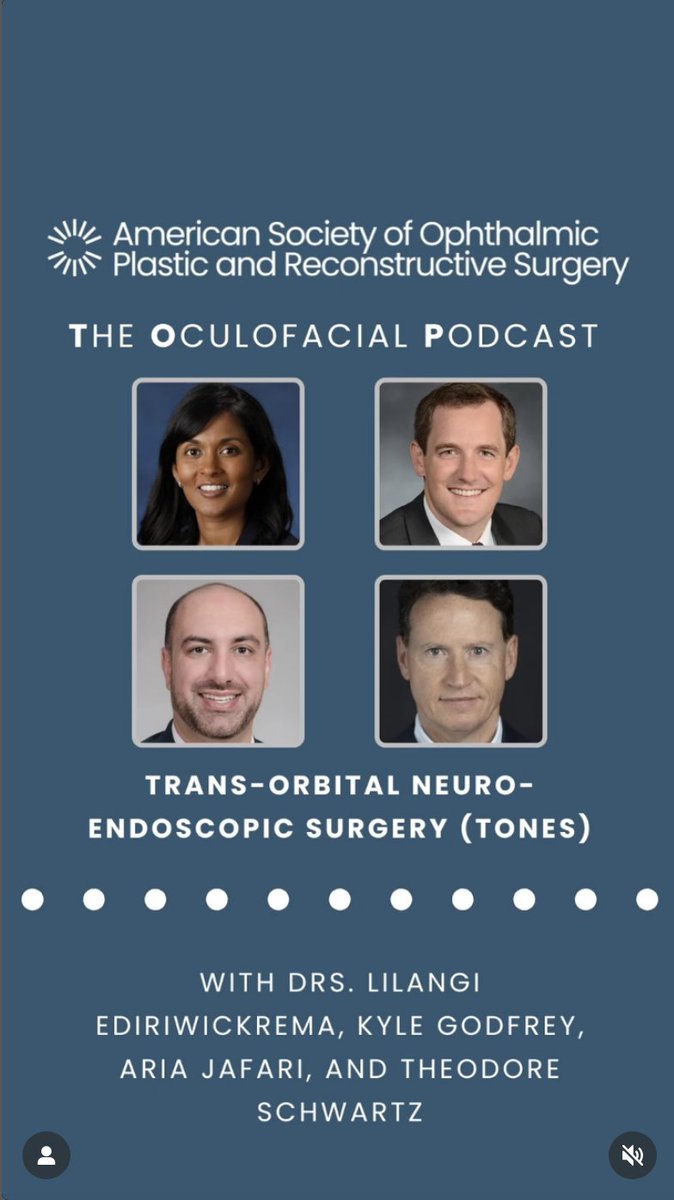 American Society of Ophthalmic Plastic and Reconstructive Surgery

THE OCULOFACIAL PODCAST

TRANS-ORBITAL NEURO-ENDOSCOPIC SURGERY (TONES)

WITH DRS. LILANGI EDIRIWICKREMA, KYLE GODFREY, ARIA JAFARI, AND THEODORE SCHWARTZ